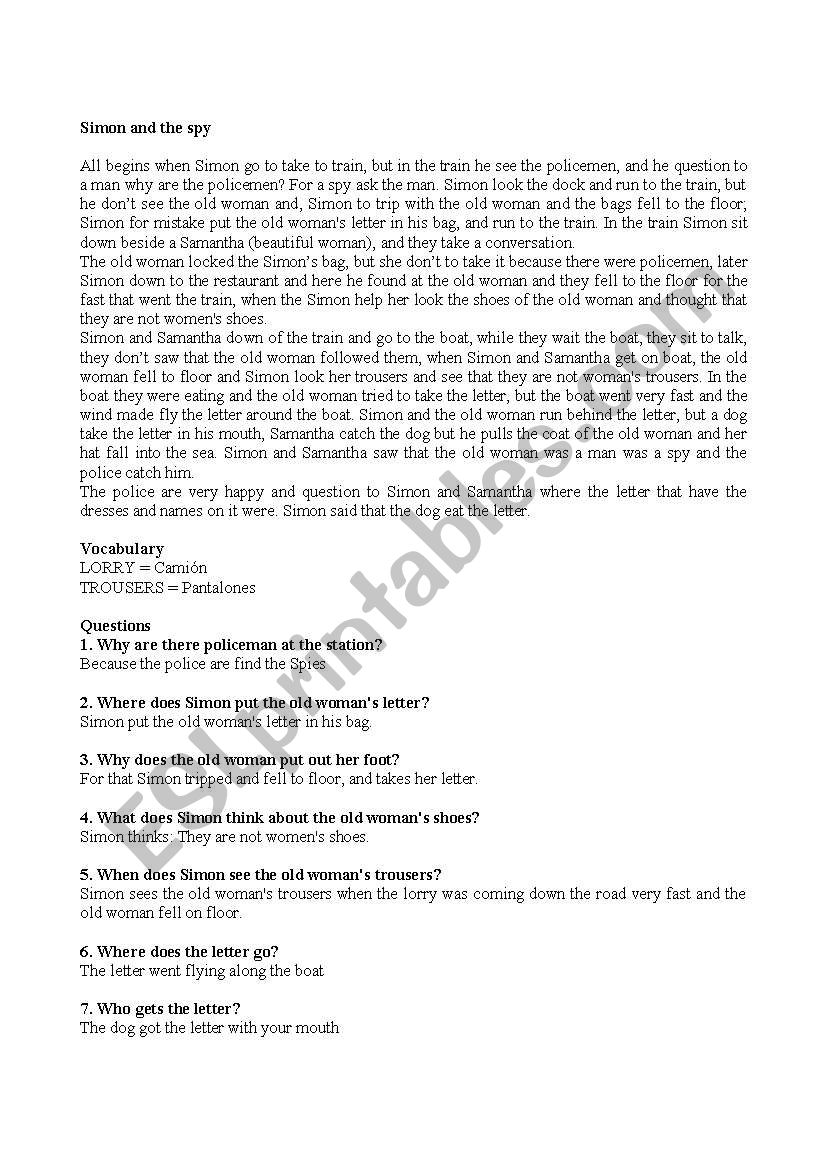 Simon and the spy

All begins when Simon go to take to train, but in the train he see the policemen, and he question to a man why are the policemen? For a spy ask the man. Simon look the dock and run to the train, but he don't see the old woman and, Simon to trip with the old woman and the bags fell to the floor; Simon for mistake put the old woman's letter in his bag, and run to the train. In the train Simon sit down beside a Samantha (beautiful woman), and they take a conversation.
The old woman locked the Simon's bag, but she don't to take it because there were policemen, later Simon down to the restaurant and here he found at the old woman and they fell to the floor for the fast that went the train, when the Simon help her look the shoes of the old woman and thought that they are not women's shoes.
Simon and Samantha down of the train and go to the boat, while they wait the boat, they sit to talk, they don't saw that the old woman followed them, when Simon and Samantha get on boat, the old woman fell to floor and Simon look her trousers and see that they are not woman's trousers. In the boat they were eating and the old woman tried to take the letter, but the boat went very fast and the wind made fly the letter around the boat. Simon and the old woman run behind the letter, but a dog take the letter in his mouth, Samantha catch the dog but he pulls the coat of the old woman and her hat fall into the sea. Simon and Samantha saw that the old woman was a man was a spy and the police catch him.
The police are very happy and question to Simon and Samantha where the letter that have the dresses and names on it were. Simon said that the dog eat the letter.

Vocabulary
LORRY = Camión
TROUSERS = Pantalones

Questions
1. Why are there policeman at the station?
Because the police are find the Spies

2. Where does Simon put the old woman's letter?
Simon put the old woman's letter in his bag.

3. Why does the old woman put out her foot?
For that Simon tripped and fell to floor, and takes her letter.

4. What does Simon think about the old woman's shoes?
Simon thinks: They are not women's shoes.

5. When does Simon see the old woman's trousers?
Simon sees the old woman's trousers when the lorry was coming down the road very fast and the old woman fell on floor.

6. Where does the letter go?
The letter went flying along the boat

7. Who gets the letter?
The dog got the letter with your mouth

ESLprintables.com